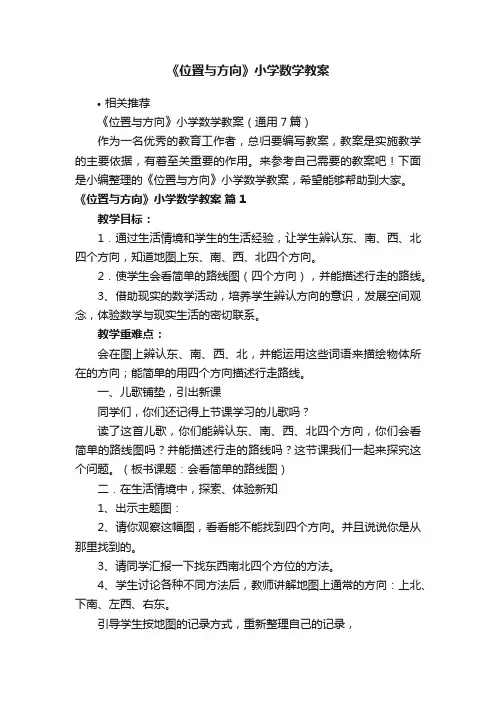 《位置与方向》小学数学教案

• 相关推荐

《位置与方向》小学数学教案（通用7篇）

作为一名优秀的教育工作者，总归要编写教案，教案是实施教学的主要依据，有着至关重要的作用。来参考自己需要的教案吧！下面是小编整理的《位置与方向》小学数学教案，希望能够帮助到大家。

《位置与方向》小学数学教案 篇1

教学目标：

1．通过生活情境和学生的生活经验，让学生辨认东、南、西、北四个方向，知道地图上东、南、西、北四个方向。

2．使学生会看简单的路线图（四个方向），并能描述行走的路线。

3、借助现实的数学活动，培养学生辨认方向的意识，发展空间观念，体验数学与现实生活的密切联系。

教学重难点：

会在图上辨认东、南、西、北，并能运用这些词语来描绘物体所在的方向；能简单的用四个方向描述行走路线。

一、儿歌铺垫，引出新课

同学们，你们还记得上节课学习的儿歌吗？

读了这首儿歌，你们能辨认东、南、西、北四个方向，你们会看简单的路线图吗？并能描述行走的路线吗？这节课我们一起来探究这个问题。（板书课题：会看简单的路线图）

二．在生活情境中，探索、体验新知

1、出示主题图：

2、请你观察这幅图，看看能不能找到四个方向。并且说说你是从那里找到的。

3、请同学汇报一下找东西南北四个方位的方法。

4、学生讨论各种不同方法后，教师讲解地图上通常的方向：上北、下南、左西、右东。

引导学生按地图的记录方式，重新整理自己的记录，